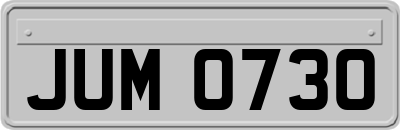 JUM 0730